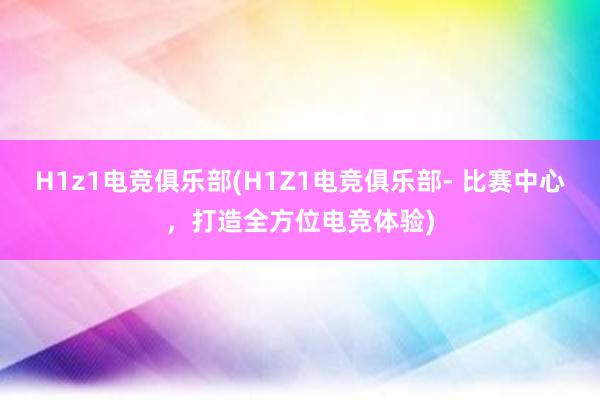 H1z1电竞俱乐部(H1Z1电竞俱乐部- 比赛中心，打造全方位电竞体验)